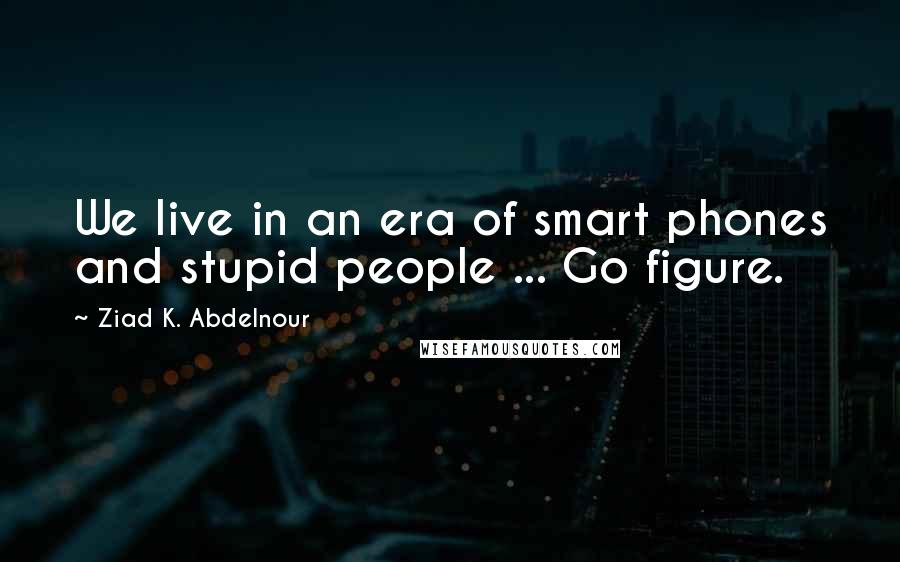 We live in an era of smart phones and stupid people ... Go figure.

~ Ziad K. Abdelnour

WISEFAMOUSQUOTES.COM